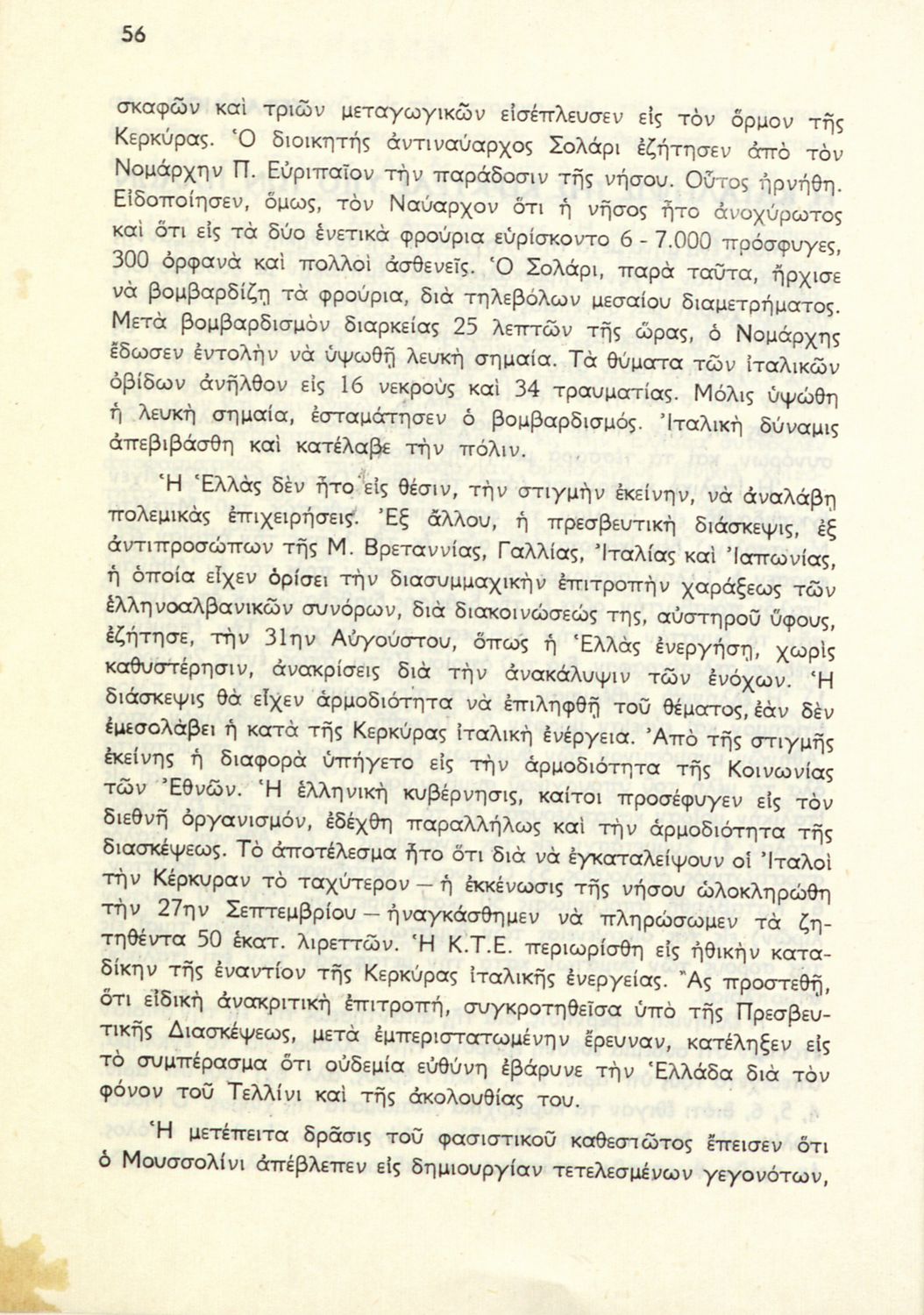 56

σκαφῶν καὶ τριῶν μεταγωγικῶν εἰσέπλευσεν εἰς τὸν ὅρμον τῆς Κερκύρας. Ὁ διοικητὴς ἀντιναύαρχος Σολάρι ἐζήτησεν ἀπὸ τὸν Νομάρχην Π. Εὐριπαῖον τὴν παράδοσιν τῆς νήσου. Οὗτος ἠρνήθη. Εἰδοποίησεν, ὅμως, τὸν Ναύαρχον ὅτι ἡ νῆσος ἦτο ἀνοχύρωτος καὶ ὅτι εἰς τὰ δύο ἑνετικὰ φρούρια εὑρίσκοντο 6 - 7.000 πρόσφυγες, 300 ὀρφανὰ καὶ πολλοὶ ἀσθενεῖς. Ὁ Σολάρι, παρὰ ταῦτα, ἤρχισε νὰ βομβαρδίζῃ τὰ φρούρια, διὰ τηλεβόλων μεσαίου διαμετρήματος. Μετὰ βομβαρδισμὸν διαρκείας 25 λεπτῶν τῆς ὥρας, ὁ Νομάρχης ἔδωσεν ἐντολὴν νὰ ὑψωθῇ λευκὴ σημαία. Τὰ θύματα τῶν ἰταλικῶν ὀβίδων ἀνῆλθον εἰς 16 νεκροὺς καὶ 34 τραυματίας. Μόλις ὑψώθη ἡ λευκὴ σημαία, ἐσταμάτησεν ὁ βομβαρδισμός. Ἰταλικὴ δύναμις ἀπεβιβάσθη καὶ κατέλαβε τὴν πόλιν.

Ἡ Ἑλλὰς δὲν ἦτο εἰς θέσιν, τὴν στιγμὴν ἐκείνην, νὰ ἀναλάβῃ πολεμικὰς ἐπιχειρήσεις. Ἐξ ἄλλου, ἡ πρεσβευτικὴ διάσκεψις, ἐξ ἀντιπροσώπων τῆς Μ. Βρεταννίας, Γαλλίας, Ἰταλίας καὶ Ἰαπωνίας, ἡ ὁποία εἶχεν ὁρίσει τὴν διασυμμαχικὴν ἐπιτροπὴν χαράξεως τῶν ἑλληνοαλβανικῶν συνόρων, διὰ διακοινώσεώς της, αὐστηροῦ ὕφους, ἐζήτησε, τὴν 31ην Αὐγούστου, ὅπως ἡ Ἑλλὰς ἐνεργήσῃ, χωρὶς καθυστέρησιν, ἀνακρίσεις διὰ τὴν ἀνακάλυψιν τῶν ἐνόχων. Ἡ διάσκεψις θὰ εἶχεν ἁρμοδιότητα νὰ ἐπιληφθῇ τοῦ θέματος, ἐὰν δὲν ἐμεσολάβει ἡ κατὰ τῆς Κερκύρας ἰταλικὴ ἐνέργεια. Ἀπὸ τῆς στιγμῆς ἐκείνης ἡ διαφορὰ ὑπήγετο εἰς τὴν ἁρμοδιότητα τῆς Κοινωνίας τῶν Ἐθνῶν. Ἡ ἑλληνικὴ κυβέρνησις, καίτοι προσέφυγεν εἰς τὸν διεθνῆ ὀργανισμόν, ἐδέχθη παραλλήλως καὶ τὴν ἁρμοδιότητα τῆς διασκέψεως. Τὸ ἀποτέλεσμα ἦτο ὅτι διὰ νὰ ἐγκαταλείψουν οἱ Ἰταλοὶ τὴν Κέρκυραν τὸ ταχύτερον — ἡ ἐκκένωσις τῆς νήσου ὡλοκληρώθη τὴν 27ην Σεπτεμβρίου — ἠναγκάσθημεν νὰ πληρώσωμεν τὰ ζητηθέντα 50 ἑκατ. λιρεττῶν. Ἡ Κ.Τ.Ε. περιωρίσθη εἰς ἠθικὴν καταδίκην τῆς ἐναντίον τῆς Κερκύρας ἰταλικῆς ἐνεργείας. Ἂς προστεθῇ, ὅτι εἰδικὴ ἀνακριτικὴ ἐπιτροπή, συγκροτηθεῖσα ὑπὸ τῆς Πρεσβευτικῆς Διασκέψεως, μετὰ ἐμπεριστατωμένην ἔρευναν, κατέληξεν εἰς τὸ συμπέρασμα ὅτι οὐδεμία εὐθύνη ἐβάρυνε τὴν Ἑλλάδα διὰ τὸν φόνον τοῦ Τελλίνι καὶ τῆς ἀκολουθίας του.

Ἡ μετέπειτα δρᾶσις τοῦ φασιστικοῦ καθεστῶτος ἔπεισεν ὅτι ὁ Μουσσολίνι ἀπέβλεπεν εἰς δημιουργίαν τετελεσμένων γεγονότων,